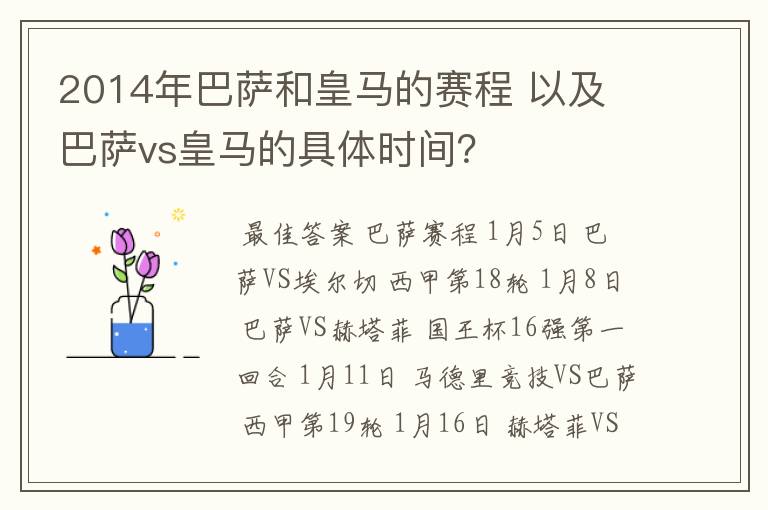 2014年巴萨和皇马的赛程 以及巴萨vs皇马的具体时间？

最佳答案 巴萨赛程 1月5日 巴萨VS埃尔切 西甲第18轮 1月8日 巴萨VS赫塔菲 国王杯16强第一回合 1月11日 马德里竞技VS巴萨 西甲第19轮 1月16日 赫塔菲VS